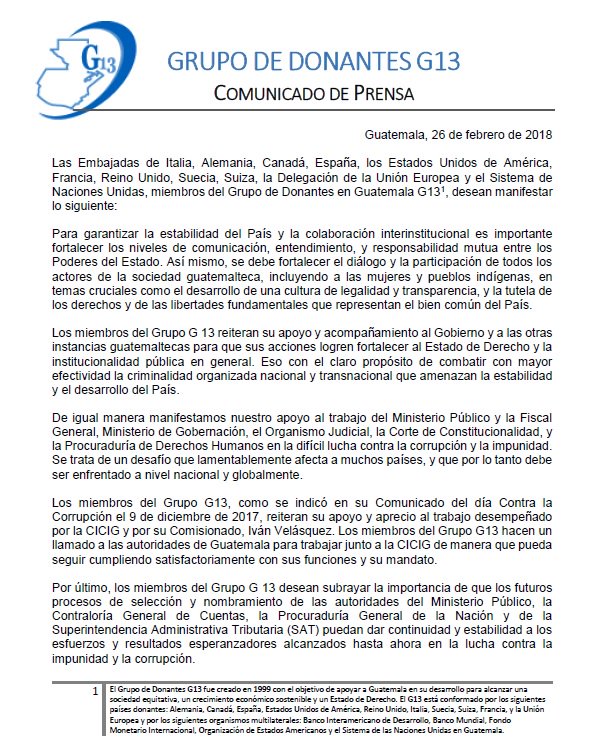 G13

GRUPO DE DONANTES G13

COMUNICADO DE PRENSA

Guatemala, 26 de febrero de 2018

Las Embajadas de Italia, Alemania, Canadá, España, los Estados Unidos de América, Francia, Reino Unido, Suecia, Suiza, la Delegación de la Unión Europea y el Sistema de Naciones Unidas, miembros del Grupo de Donantes en Guatemala G13$^1$, desean manifestar lo siguiente:

Para garantizar la estabilidad del País y la colaboración interinstitucional es importante fortalecer los niveles de comunicación, entendimiento, y responsabilidad mutua entre los Poderes del Estado. Así mismo, se debe fortalecer el diálogo y la participación de todos los actores de la sociedad guatemalteca, incluyendo a las mujeres y pueblos indígenas, en temas cruciales como el desarrollo de una cultura de legalidad y transparencia, y la tutela de los derechos y de las libertades fundamentales que representan el bien común del País.

Los miembros del Grupo G 13 reiteran su apoyo y acompañamiento al Gobierno y a las otras instancias guatemaltecas para que sus acciones logren fortalecer al Estado de Derecho y la institucionalidad pública en general. Eso con el claro propósito de combatir con mayor efectividad la criminalidad organizada nacional y transnacional que amenazan la estabilidad y el desarrollo del País.

De igual manera manifestamos nuestro apoyo al trabajo del Ministerio Público y la Fiscal General, Ministerio de Gobernación, el Organismo Judicial, la Corte de Constitucionalidad, y la Procuraduría de Derechos Humanos en la difícil lucha contra la corrupción y la impunidad. Se trata de un desafío que lamentablemente afecta a muchos países, y que por lo tanto debe ser enfrentado a nivel nacional y globalmente.

Los miembros del Grupo G13, como se indicó en su Comunicado del día Contra la Corrupción el 9 de diciembre de 2017, reiteran su apoyo y aprecio al trabajo desempeñado por la CICIG y por su Comisionado, Iván Velásquez. Los miembros del Grupo G13 hacen un llamado a las autoridades de Guatemala para trabajar junto a la CICIG de manera que pueda seguir cumpliendo satisfactoriamente con sus funciones y su mandato.

Por último, los miembros del Grupo G 13 desean subrayar la importancia de que los futuros procesos de selección y nombramiento de las autoridades del Ministerio Público, la Contraloría General de Cuentas, la Procuraduría General de la Nación y de la Superintendencia Administrativa Tributaria (SAT) puedan dar continuidad y estabilidad a los esfuerzos y resultados esperanzadores alcanzados hasta ahora en la lucha contra la impunidad y la corrupción.

1 El Grupo de Donantes G13 fue creado en 1999 con el objetivo de apoyar a Guatemala en su desarrollo para alcanzar una sociedad equitativa, un crecimiento económico sostenible y un Estado de Derecho. El G13 está conformado por los siguientes países donantes: Alemania, Canadá, España, Estados Unidos de América, Reino Unido, Italia, Suecia, Suiza, Francia, y la Unión Europea y por los siguientes organismos multilaterales: Banco Interamericano de Desarrollo, Banco Mundial, Fondo Monetario Internacional, Organización de Estados Americanos y el Sistema de las Naciones Unidas en Guatemala.